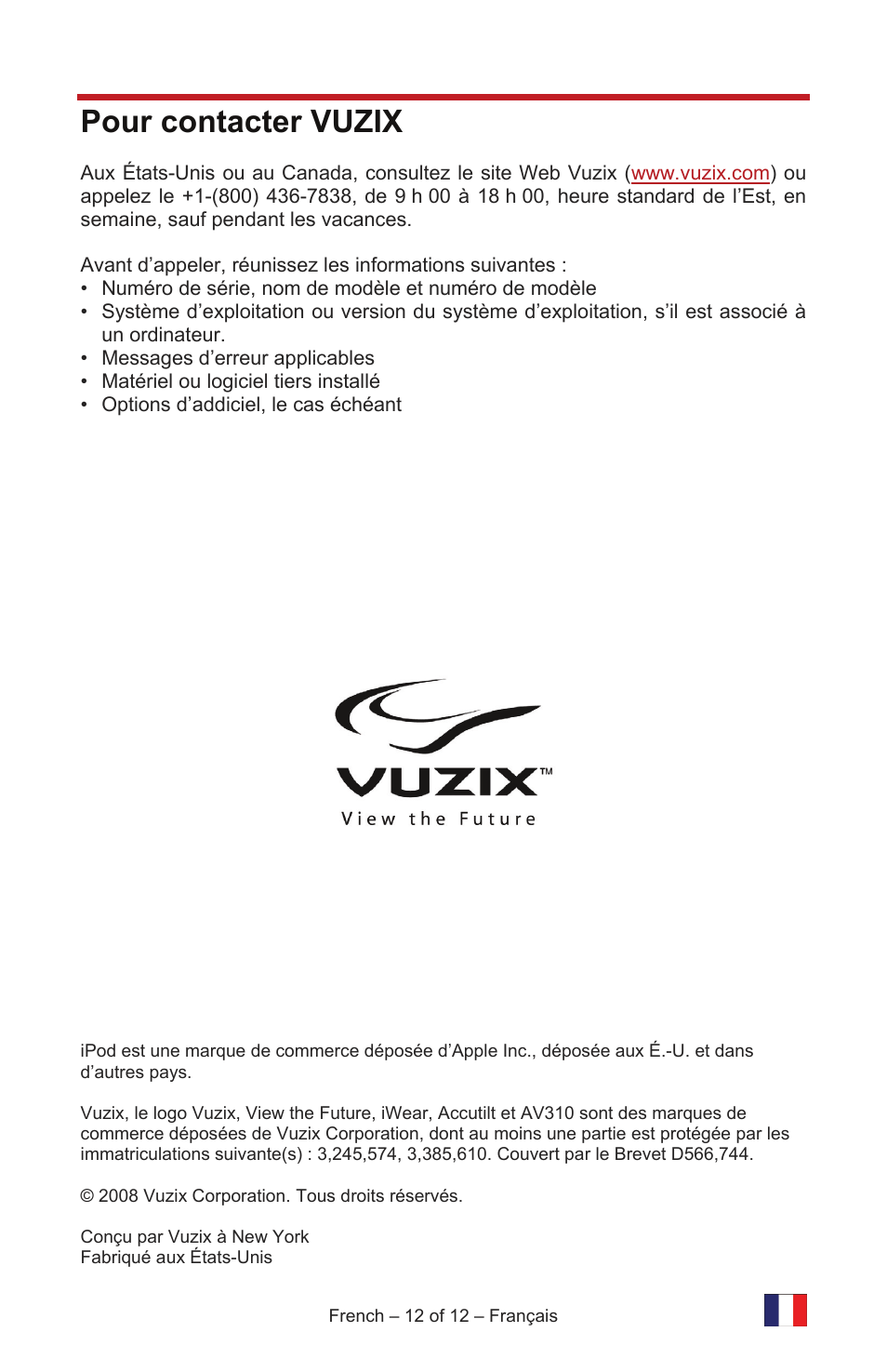 Pour contacter VUZIX

Aux États-Unis ou au Canada, consultez le site Web Vuzix (www.vuzix.com) ou appelez le +1-(800) 436-7838, de 9 h 00 à 18 h 00, heure standard de l'Est, en semaine, sauf pendant les vacances.

Avant d'appeler, réunissez les informations suivantes :
• Numéro de série, nom de modèle et numéro de modèle
• Système d'exploitation ou version du système d'exploitation, s'il est associé à un ordinateur.
• Messages d'erreur applicables
• Matériel ou logiciel tiers installé
• Options d'addiciel, le cas échéant

VUZIX™
View the Future

iPod est une marque de commerce déposée d'Apple Inc., déposée aux É.-U. et dans d'autres pays.

Vuzix, le logo Vuzix, View the Future, iWear, Accutilt et AV310 sont des marques de commerce déposées de Vuzix Corporation, dont au moins une partie est protégée par les immatriculations suivante(s) : 3,245,574, 3,385,610. Couvert par le Brevet D566,744.

© 2008 Vuzix Corporation. Tous droits réservés.

Conçu par Vuzix à New York
Fabriqué aux États-Unis

French – 12 of 12 – Français